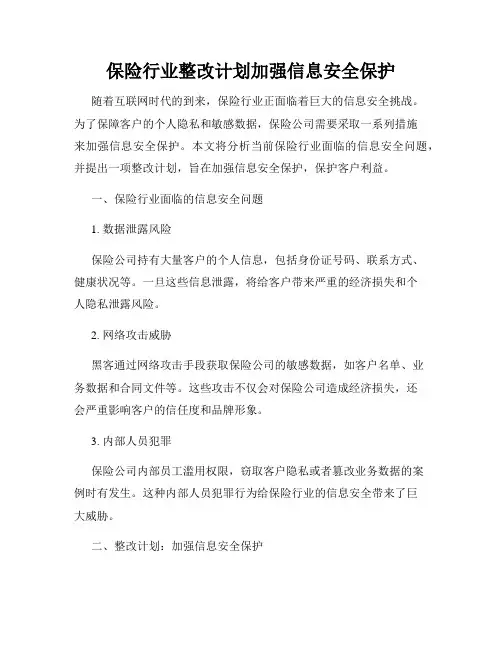 保险行业整改计划加强信息安全保护

随着互联网时代的到来，保险行业正面临着巨大的信息安全挑战。为了保障客户的个人隐私和敏感数据，保险公司需要采取一系列措施来加强信息安全保护。本文将分析当前保险行业面临的信息安全问题，并提出一项整改计划，旨在加强信息安全保护，保护客户利益。

一、保险行业面临的信息安全问题

1. 数据泄露风险

保险公司持有大量客户的个人信息，包括身份证号码、联系方式、健康状况等。一旦这些信息泄露，将给客户带来严重的经济损失和个人隐私泄露风险。

2. 网络攻击威胁

黑客通过网络攻击手段获取保险公司的敏感数据，如客户名单、业务数据和合同文件等。这些攻击不仅会对保险公司造成经济损失，还会严重影响客户的信任度和品牌形象。

3. 内部人员犯罪

保险公司内部员工滥用权限，窃取客户隐私或者篡改业务数据的案例时有发生。这种内部人员犯罪行为给保险行业的信息安全带来了巨大威胁。

二、整改计划：加强信息安全保护